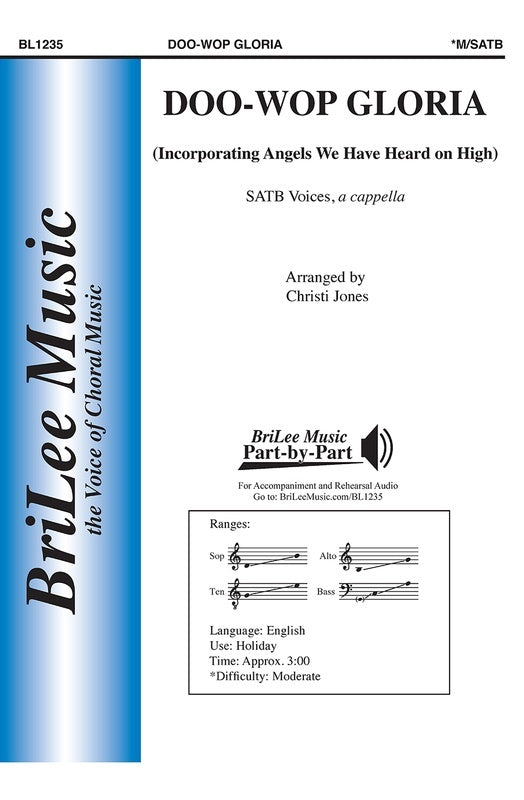 BL1235 DOO-WOP GLORIA *M/SATB

BriLee Music
the Voice of Choral Music

DOO-WOP GLORIA

(Incorporating Angels We Have Heard on High)

SATB Voices, a cappella

Arranged by
Christi Jones

BriLee Music
Part-by-Part

For Accompaniment and Rehearsal Audio
Go to: BriLeeMusic.com/BL1235

Ranges:

Sop Alto

Ten Bass

Language: English
Use: Holiday
Time: Approx. 3:00
*Difficulty: Moderate